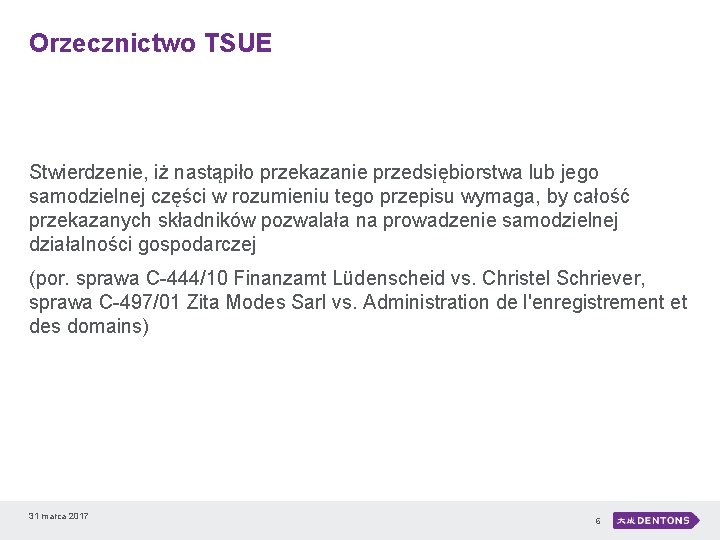 Orzecznictwo TSUE

Stwierdzenie, iż nastąpiło przekazanie przedsiębiorstwa lub jego samodzielnej części w rozumieniu tego przepisu wymaga, by całość przekazanych składników pozwalała na prowadzenie samodzielnej działalności gospodarczej

(por. sprawa C-444/10 Finanzamt Lüdenscheid vs. Christel Schriever, sprawa C-497/01 Zita Modes Sarl vs. Administration de l'enregistrement et des domains)

31 marca 2017

6

大成 DENTONS